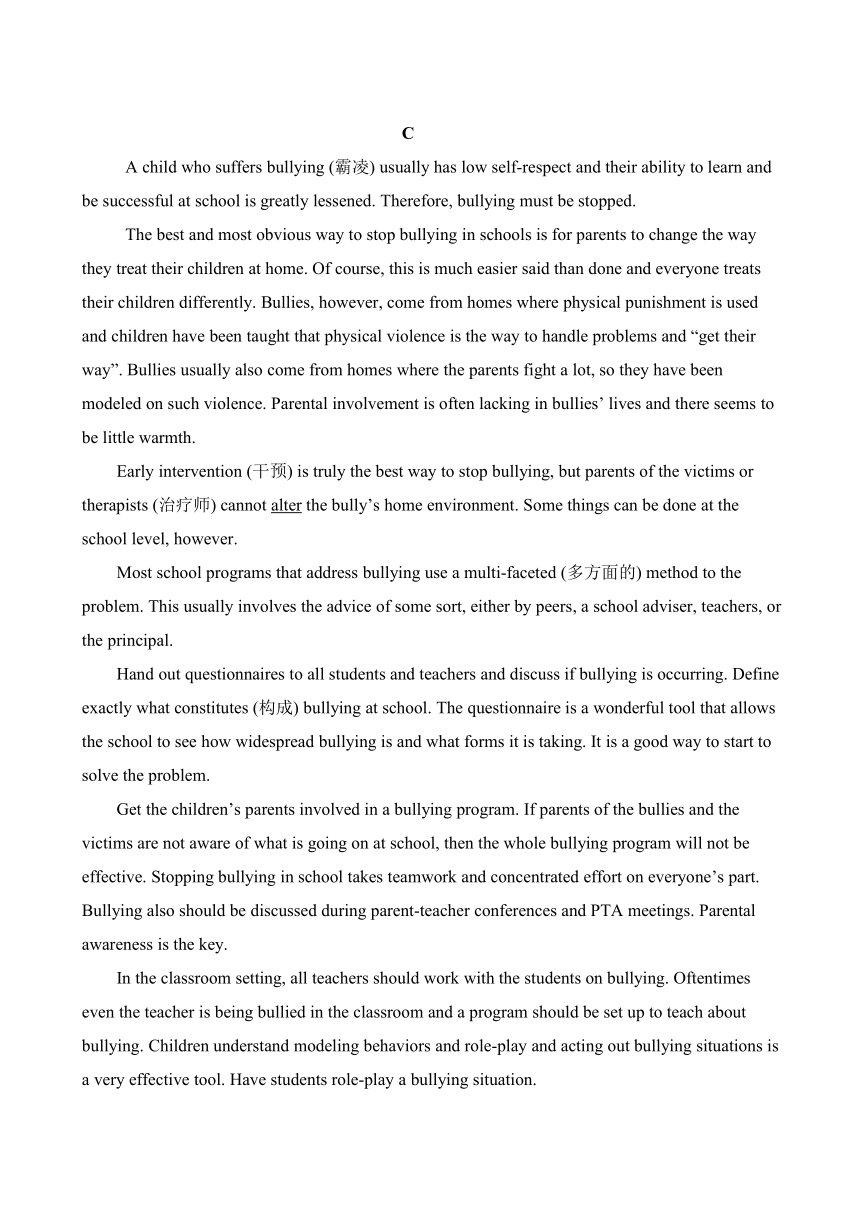 C

A child who suffers bullying (霸凌) usually has low self-respect and their ability to learn and be successful at school is greatly lessened. Therefore, bullying must be stopped.

The best and most obvious way to stop bullying in schools is for parents to change the way they treat their children at home. Of course, this is much easier said than done and everyone treats their children differently. Bullies, however, come from homes where physical punishment is used and children have been taught that physical violence is the way to handle problems and “get their way”. Bullies usually also come from homes where the parents fight a lot, so they have been modeled on such violence. Parental involvement is often lacking in bullies’ lives and there seems to be little warmth.

Early intervention (干预) is truly the best way to stop bullying, but parents of the victims or therapists (治疗师) cannot alter the bully’s home environment. Some things can be done at the school level, however.

Most school programs that address bullying use a multi-faceted (多方面的) method to the problem. This usually involves the advice of some sort, either by peers, a school adviser, teachers, or the principal.

Hand out questionnaires to all students and teachers and discuss if bullying is occurring. Define exactly what constitutes (构成) bullying at school. The questionnaire is a wonderful tool that allows the school to see how widespread bullying is and what forms it is taking. It is a good way to start to solve the problem.

Get the children’s parents involved in a bullying program. If parents of the bullies and the victims are not aware of what is going on at school, then the whole bullying program will not be effective. Stopping bullying in school takes teamwork and concentrated effort on everyone’s part. Bullying also should be discussed during parent-teacher conferences and PTA meetings. Parental awareness is the key.

In the classroom setting, all teachers should work with the students on bullying. Oftentimes even the teacher is being bullied in the classroom and a program should be set up to teach about bullying. Children understand modeling behaviors and role-play and acting out bullying situations is a very effective tool. Have students role-play a bullying situation.